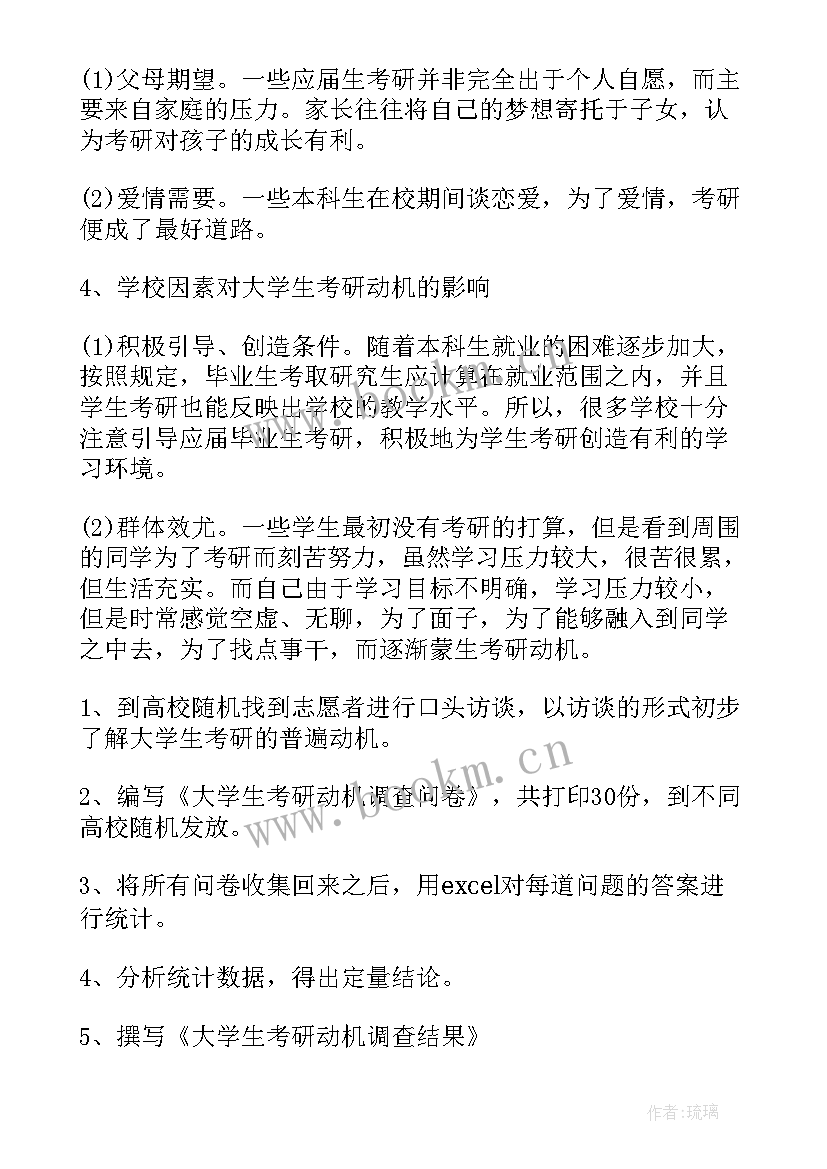 (1)父母期望。一些应届生考研并非完全出于个人自愿，而主要来自家庭的压力。家长往往将自己的梦想寄托于子女，认为考研对孩子的成长有利。

(2)爱情需要。一些本科生在校期间谈恋爱，为了爱情，考研便成了最好道路。

4、学校因素对大学生考研动机的影响

(1)积极引导、创造条件。随着本科生就业的困难逐步加大，按照规定，毕业生考取研究生应计算在就业范围之内，并且学生考研也能反映出学校的教学水平。所以，很多学校十分注意引导应届毕业生考研，积极地为学生考研创造有利的学习环境。

(2)群体效尤。一些学生最初没有考研的打算，但是看到周围的同学为了考研而刻苦努力，虽然学习压力较大，很苦很累，但生活充实。而自己由于学习目标不明确，学习压力较小，但是时常感觉空虚、无聊，为了面子，为了能够融入到同学之中去，为了找点事干，而逐渐蒙生考研动机。

1、到高校随机找到志愿者进行口头访谈，以访谈的形式初步了解大学生考研的普遍动机。

2、编写《大学生考研动机调查问卷》，共打印30份，到不同高校随机发放。

3、将所有问卷收集回来之后，用excel对每道问题的答案进行统计。

4、分析统计数据，得出定量结论。

5、撰写《大学生考研动机调查结果》

www.bookm.cn

作者:琉璃